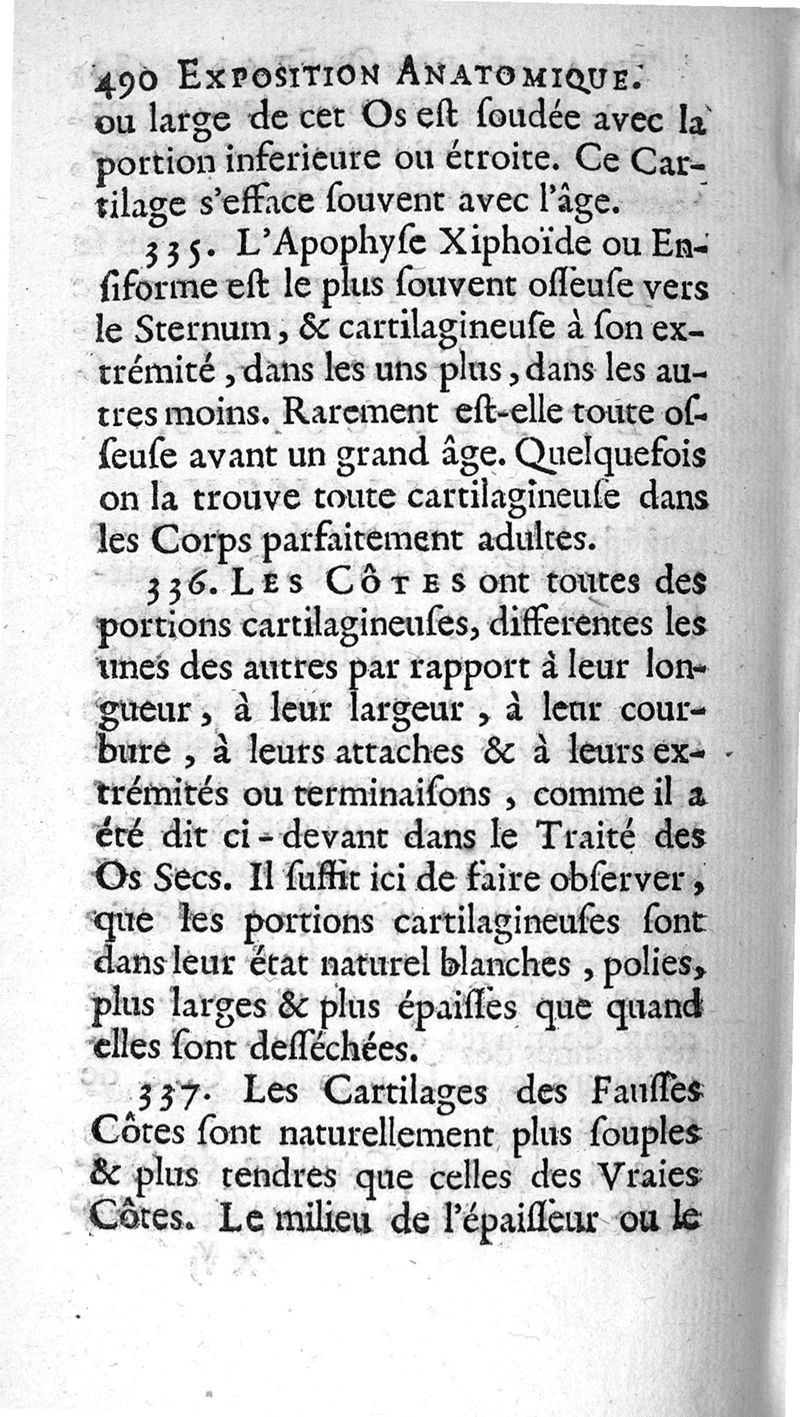 490 EXPOSITION ANATOMIQUE.
ou large de cet Os eſt ſoudée avec la portion inferieure ou étroite. Ce Cartilage s'efface ſouvent avec l'âge.

335. L'Apophyſe Xiphoïde ou Enſiforme eſt le plus ſouvent oſſeuſe vers le Sternum, & cartilagineuſe à ſon extrémité, dans les uns plus, dans les autres moins. Rarement eſt-elle toute oſſeuſe avant un grand âge. Quelquefois on la trouve toute cartilagineuſe dans les Corps parfaitement adultes.

336. LES CÔTES ont toutes des portions cartilagineuſes, differentes les unes des autres par rapport à leur longueur, à leur largeur, à leur courbure, à leurs attaches & à leurs extrémités ou terminaiſons, comme il a été dit ci-devant dans le Traité des Os Secs. Il ſuffit ici de faire obſerver, que les portions cartilagineuſes ſont dans leur état naturel blanches, polies, plus larges & plus épaiſſes que quand elles ſont deſſéchées.

337. Les Cartilages des Fauſſes Côtes ſont naturellement plus ſouples & plus tendres que celles des Vraies Côtes. Le milieu de l'épaiſſeur ou le